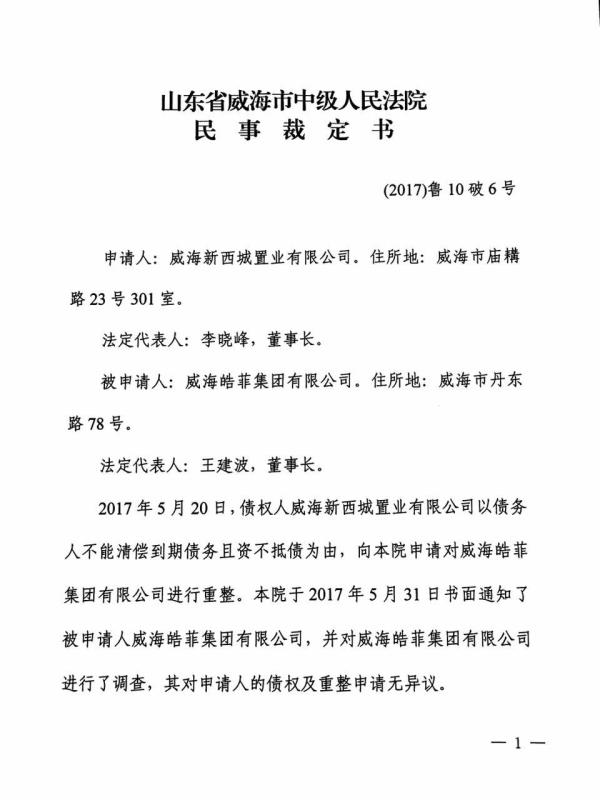 山东省威海市中级人民法院
民 事 裁 定 书

(2017)鲁10破6号

申请人：威海新西城置业有限公司。住所地：威海市庙耩路23号301室。

法定代表人：李晓峰，董事长。

被申请人：威海皓菲集团有限公司。住所地：威海市丹东路78号。

法定代表人：王建波，董事长。

2017年5月20日，债权人威海新西城置业有限公司以债务人不能清偿到期债务且资不抵债为由，向本院申请对威海皓菲集团有限公司进行重整。本院于2017年5月31日书面通知了被申请人威海皓菲集团有限公司，并对威海皓菲集团有限公司进行了调查，其对申请人的债权及重整申请无异议。

— 1 —